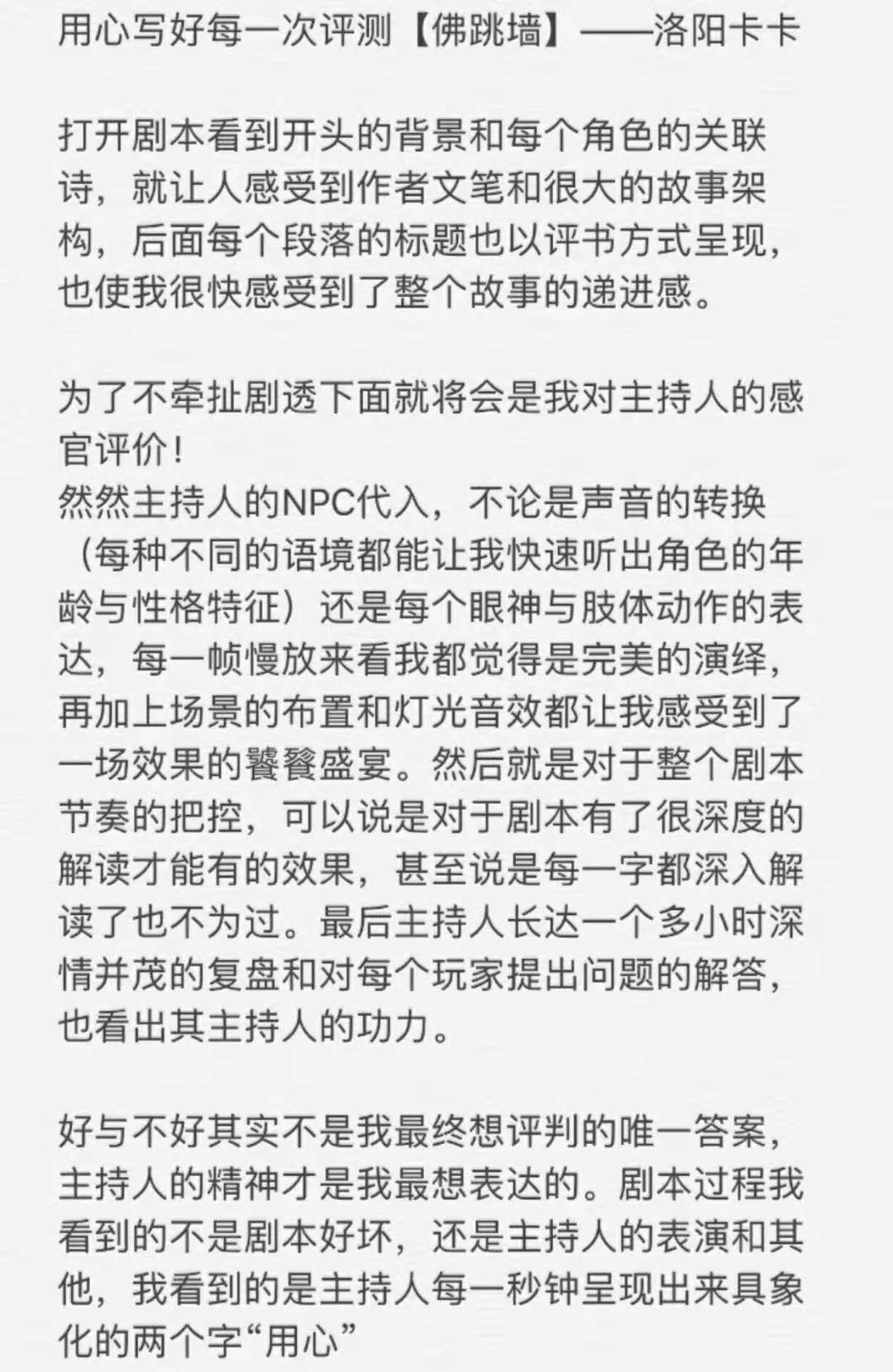 用心写好每一次评测【佛跳墙】——洛阳卡卡

打开剧本看到开头的背景和每个角色的关联诗，就让人感受到作者文笔和很大的故事架构，后面每个段落的标题也以评书方式呈现，也使我很快感受到了整个故事的递进感。

为了不牵扯剧透下面就将会是我对主持人的感官评价！
然然主持人的NPC代入，不论是声音的转换（每种不同的语境都能让我快速听出角色的年龄与性格特征）还是每个眼神与肢体动作的表达，每一帧慢放来看我都觉得是完美的演绎，再加上场景的布置和灯光音效都让我感受到了一场效果的饕餮盛宴。然后就是对于整个剧本节奏的把控，可以说是对于剧本有了很深度的解读才能有的效果，甚至说是每一字都深入解读了也不为过。最后主持人长达一个多小时深情并茂的复盘和对每个玩家提出问题的解答，也看出其主持人的功力。

好与不好其实不是我最终想评判的唯一答案，主持人的精神才是我最想表达的。剧本过程我看到的不是剧本好坏，还是主持人的表演和其他，我看到的是主持人每一秒钟呈现出来具象化的两个字“用心”